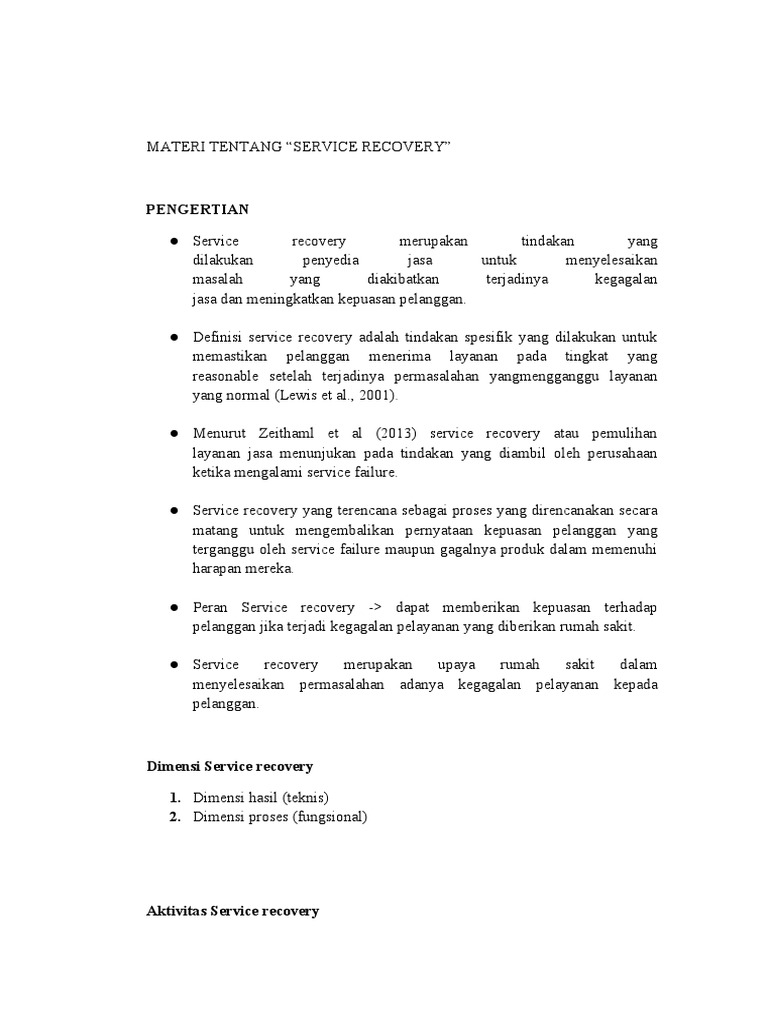 MATERI TENTANG "SERVICE RECOVERY"

PENGERTIAN

• Service recovery merupakan tindakan yang dilakukan penyedia jasa untuk menyelesaikan masalah yang diakibatkan terjadinya kegagalan jasa dan meningkatkan kepuasan pelanggan.

• Definisi service recovery adalah tindakan spesifik yang dilakukan untuk memastikan pelanggan menerima layanan pada tingkat yang reasonable setelah terjadinya permasalahan yangmengganggu layanan yang normal (Lewis et al., 2001).

• Menurut Zeithaml et al (2013) service recovery atau pemulihan layanan jasa menunjukan pada tindakan yang diambil oleh perusahaan ketika mengalami service failure.

• Service recovery yang terencana sebagai proses yang direncanakan secara matang untuk mengembalikan pernyataan kepuasan pelanggan yang terganggu oleh service failure maupun gagalnya produk dalam memenuhi harapan mereka.

• Peran Service recovery -> dapat memberikan kepuasan terhadap pelanggan jika terjadi kegagalan pelayanan yang diberikan rumah sakit.

• Service recovery merupakan upaya rumah sakit dalam menyelesaikan permasalahan adanya kegagalan pelayanan kepada pelanggan.

Dimensi Service recovery

1. Dimensi hasil (teknis)
2. Dimensi proses (fungsional)

Aktivitas Service recovery